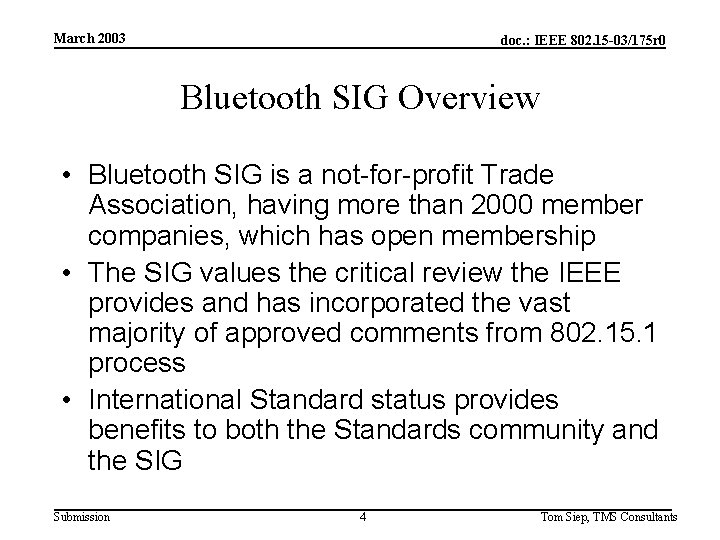 March 2003

doc.: IEEE 802.15-03/175r0

Bluetooth SIG Overview

• Bluetooth SIG is a not-for-profit Trade Association, having more than 2000 member companies, which has open membership
• The SIG values the critical review the IEEE provides and has incorporated the vast majority of approved comments from 802.15.1 process
• International Standard status provides benefits to both the Standards community and the SIG

Submission

4

Tom Siep, TMS Consultants